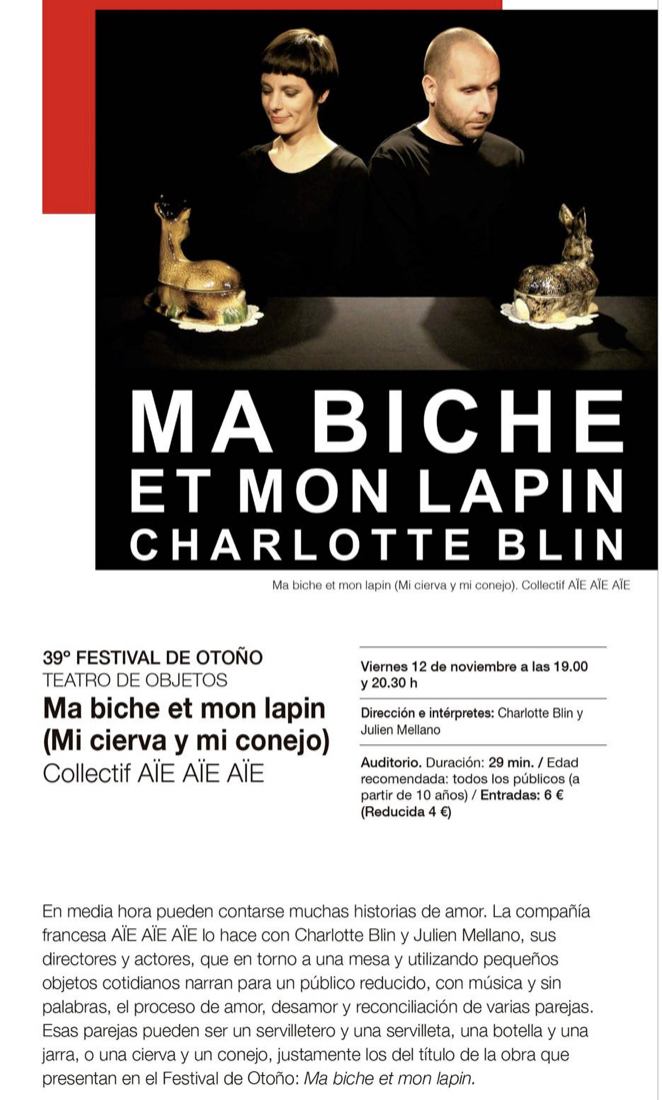 MA BICHE
ET MON LAPIN
CHARLOTTE BLIN

Ma biche et mon lapin (Mi cierva y mi conejo). Collectif AÏE AÏE AÏE

39º FESTIVAL DE OTOÑO
TEATRO DE OBJETOS
Ma biche et mon lapin (Mi cierva y mi conejo)
Collectif AÏE AÏE AÏE

Viernes 12 de noviembre a las 19.00 y 20.30 h

Dirección e intérpretes: Charlotte Blin y Julien Mellano

Auditorio. Duración: 29 min. / Edad recomendada: todos los públicos (a partir de 10 años) / Entradas: 6 € (Reducida 4 €)

En media hora pueden contarse muchas historias de amor. La compañía francesa AÏE AÏE AÏE lo hace con Charlotte Blin y Julien Mellano, sus directores y actores, que en torno a una mesa y utilizando pequeños objetos cotidianos narran para un público reducido, con música y sin palabras, el proceso de amor, desamor y reconciliación de varias parejas. Esas parejas pueden ser un servilletero y una servilleta, una botella y una jarra, o una cierva y un conejo, justamente los del título de la obra que presentan en el Festival de Otoño: Ma biche et mon lapin.